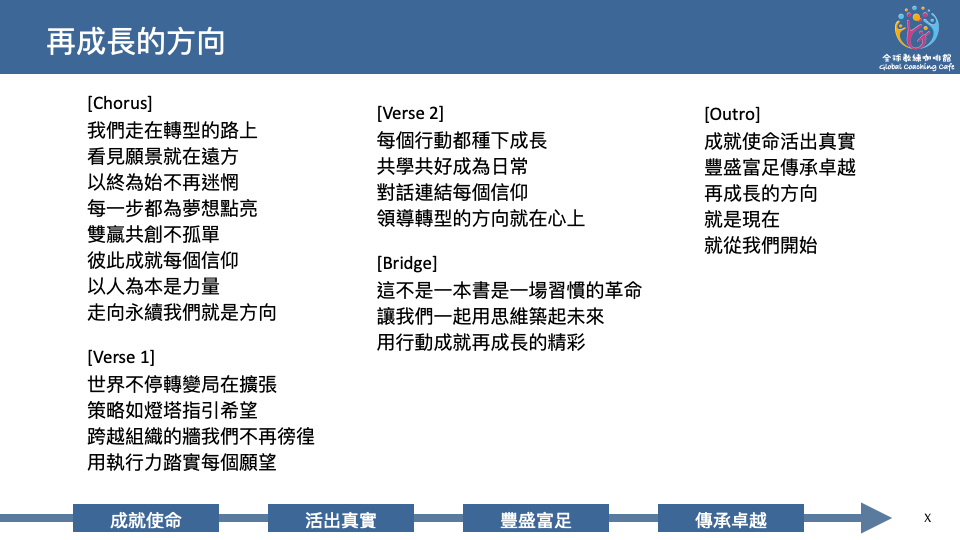 再成長的方向

全球教練咖啡館
Global Coaching Cafe

[Chorus]
我們走在轉型的路上
看見願景就在遠方
以終為始不再迷惘
每一步都為夢想點亮
雙贏共創不孤單
彼此成就每個信仰
以人為本是力量
走向永續我們就是方向

[Verse 1]
世界不停轉變局在擴張
策略如燈塔指引希望
跨越組織的牆我們不再徬徨
用執行力踏實每個願望

[Verse 2]
每個行動都種下成長
共學共好成為日常
對話連結每個信仰
領導轉型的方向就在心上

[Bridge]
這不是一本書是一場習慣的革命
讓我們一起用思維築起未來
用行動成就再成長的精彩

[Outro]
成就使命活出真實
豐盛富足傳承卓越
再成長的方向
就是現在
就從我們開始

成就使命
活出真實
豐盛富足
傳承卓越

X